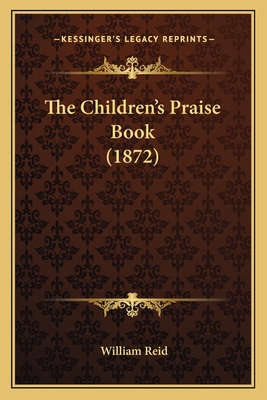 —KESSINGER'S LEGACY REPRINTS—

The Children's Praise Book (1872)

William Reid